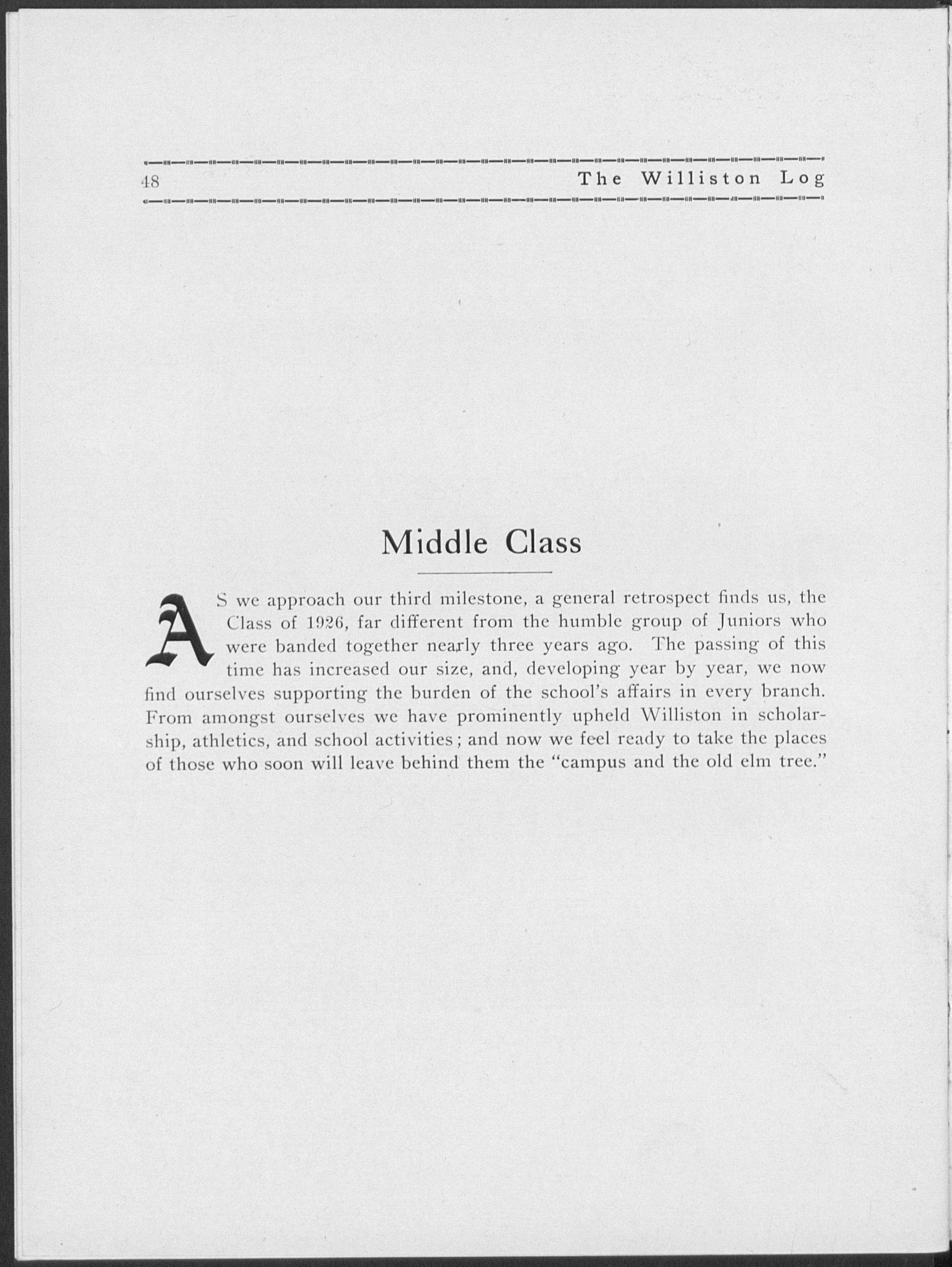 48 The Williston Log

Middle Class

AS we approach our third milestone, a general retrospect finds us, the Class of 1926, far different from the humble group of Juniors who were banded together nearly three years ago. The passing of this time has increased our size, and, developing year by year, we now find ourselves supporting the burden of the school's affairs in every branch. From amongst ourselves we have prominently upheld Williston in scholarship, athletics, and school activities; and now we feel ready to take the places of those who soon will leave behind them the "campus and the old elm tree."